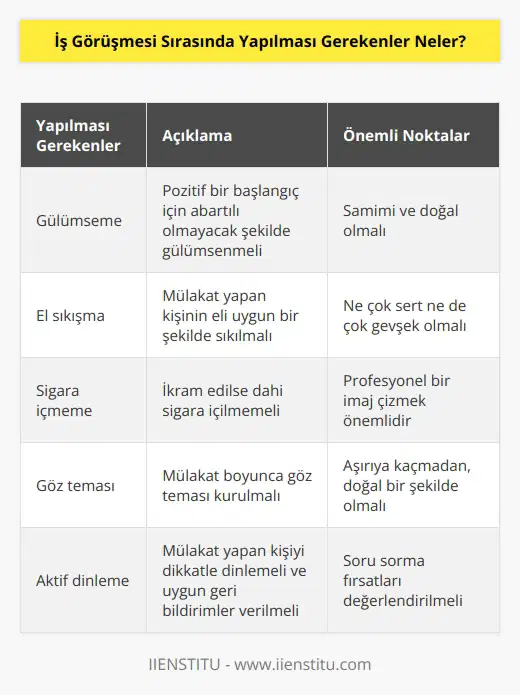 İş Görüşmesi Sırasında Yapılması Gerekenler Neler?

| Yapılması Gerekenler | Açıklama | Önemli Noktalar |
|---|---|---|
| Gülümseme | Pozitif bir başlangıç için abartılı olmayacak şekilde gülümsenmeli | Samimi ve doğal olmalı |
| El sıkışma | Mülakat yapan kişinin eli uygun bir şekilde sıkılmalı | Ne çok sert ne de çok gevşek olmalı |
| Sigara içmeme | İkram edilse dahi sigara içilmemeli | Profesyonel bir imaj çizmek önemlidir |
| Göz teması | Mülakat boyunca göz teması kurulmalı | Aşırıya kaçmadan, doğal bir şekilde olmalı |
| Aktif dinleme | Mülakat yapan kişiyi dikkatle dinlemeli ve uygun geri bildirimler verilmeli | Soru sorma fırsatları değerlendirilmeli |

IIENSTITU - www.iienstitu.com